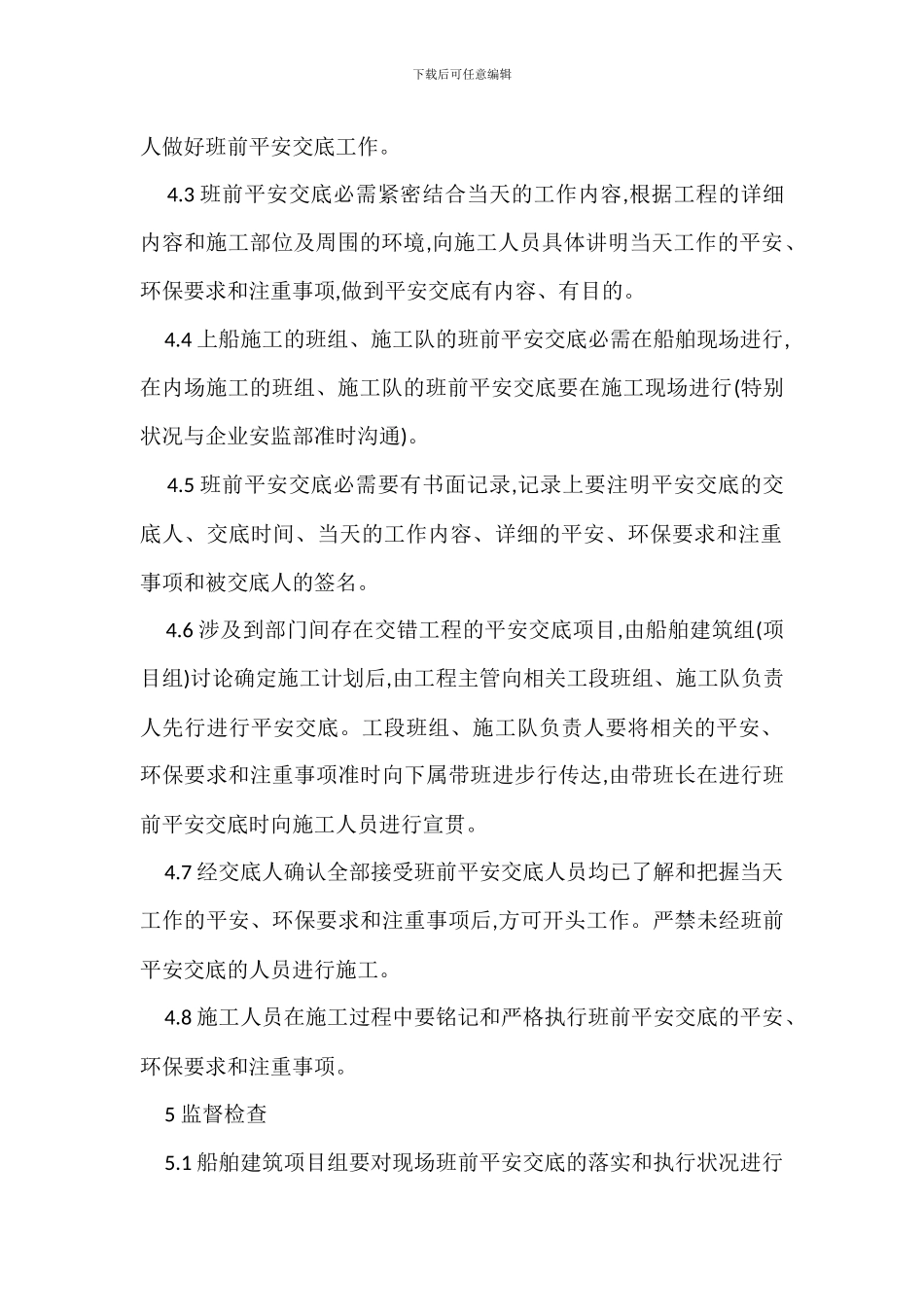 下载后可任意编辑

人做好班前平安交底工作。

4.3 班前平安交底必需紧密结合当天的工作内容,根据工程的详细内容和施工部位及周围的环境,向施工人员具体讲明当天工作的平安、环保要求和注重事项,做到平安交底有内容、有目的。

4.4 上船施工的班组、施工队的班前平安交底必需在船舶现场进行,在内场施工的班组、施工队的班前平安交底要在施工现场进行(特别状况与企业安监部准时沟通)。

4.5 班前平安交底必需要有书面记录,记录上要注明平安交底的交底人、交底时间、当天的工作内容、详细的平安、环保要求和注重事项和被交底人的签名。

4.6 涉及到部门间存在交错工程的平安交底项目,由船舶建筑组(项目组)讨论确定施工计划后,由工程主管向相关工段班组、施工队负责人先行进行平安交底。工段班组、施工队负责人要将相关的平安、环保要求和注重事项准时向下属带班进步行传达,由带班长在进行班前平安交底时向施工人员进行宣贯。

4.7 经交底人确认全部接受班前平安交底人员均已了解和把握当天工作的平安、环保要求和注重事项后,方可开头工作。严禁未经班前平安交底的人员进行施工。

4.8 施工人员在施工过程中要铭记和严格执行班前平安交底的平安、环保要求和注重事项。

5 监督检查

5.1 船舶建筑项目组要对现场班前平安交底的落实和执行状况进行